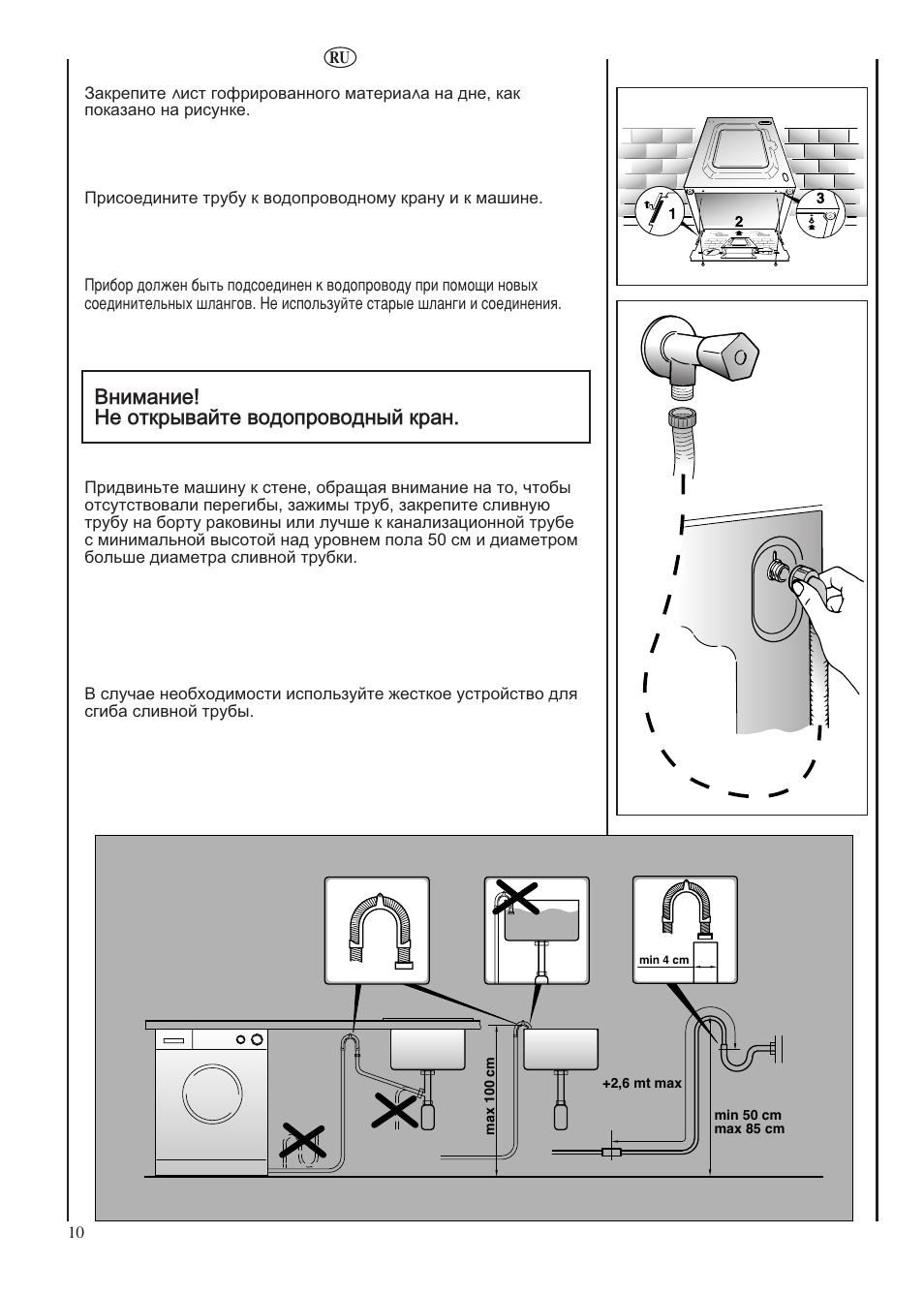 RU

Закрепите лист гофрированного материала на дне, как показано на рисунке.

Присоедините трубу к водопроводному крану и к машине.

Прибор должен быть подсоединен к водопроводу при помощи новых соединительных шлангов. Не используйте старые шланги и соединения.

Внимание!
Не открывайте водопроводный кран.

Придвиньте машину к стене, обращая внимание на то, чтобы отсутствовали перегибы, зажимы труб, закрепите сливную трубу на борту раковины или лучше к канализационной трубе с минимальной высотой над уровнем пола 50 см и диаметром больше диаметра сливной трубки.

В случае необходимости используйте жесткое устройство для сгиба сливной трубы.

1
2
3

min 4 cm
max 100 cm
+2,6 mt max
min 50 cm
max 85 cm

10